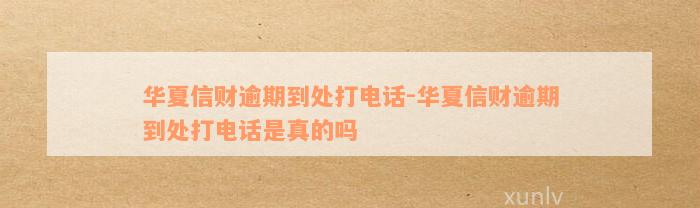 华夏信财逾期到处打电话-华夏信财逾期到处打电话是真的吗

xunlv